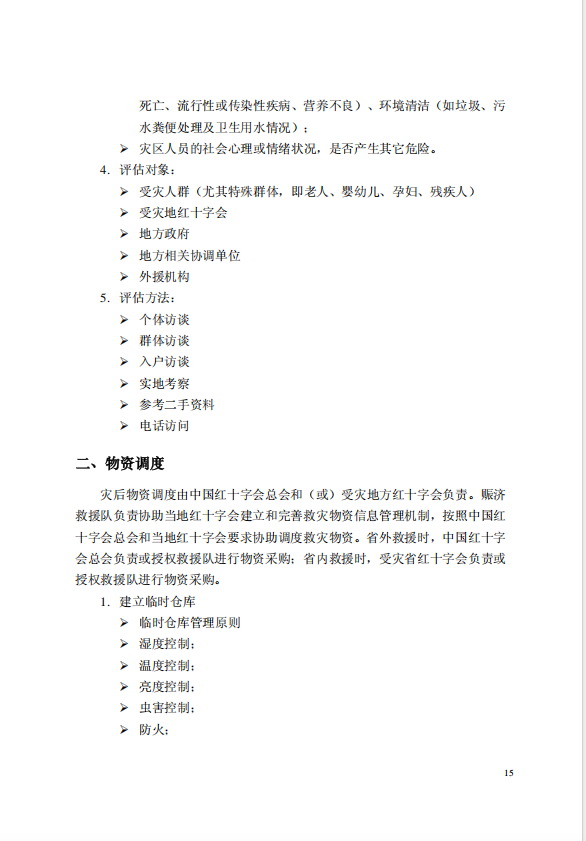 死亡、流行性或传染性疾病、营养不良）、环境清洁（如垃圾、污水粪便处理及卫生用水情况）；

➢ 灾区人员的社会心理或情绪状况，是否产生其它危险。

4. 评估对象：

➢ 受灾人群（尤其特殊群体，即老人、婴幼儿、孕妇、残疾人）

➢ 受灾地红十字会

➢ 地方政府

➢ 地方相关协调单位

➢ 外援机构

5. 评估方法：

➢ 个体访谈

➢ 群体访谈

➢ 入户访谈

➢ 实地考察

➢ 参考二手资料

➢ 电话访问

二、物资调度

灾后物资调度由中国红十字会总会和（或）受灾地方红十字会负责。赈济救援队负责协助当地红十字会建立和完善救灾物资信息管理机制，按照中国红十字会总会和当地红十字会要求协助调度救灾物资。省外救援时，中国红十字会总会负责或授权救援队进行物资采购；省内救援时，受灾省红十字会负责或授权救援队进行物资采购。

1. 建立临时仓库

➢ 临时仓库管理原则

➢ 湿度控制；

➢ 温度控制；

➢ 亮度控制；

➢ 虫害控制；

➢ 防火；

15